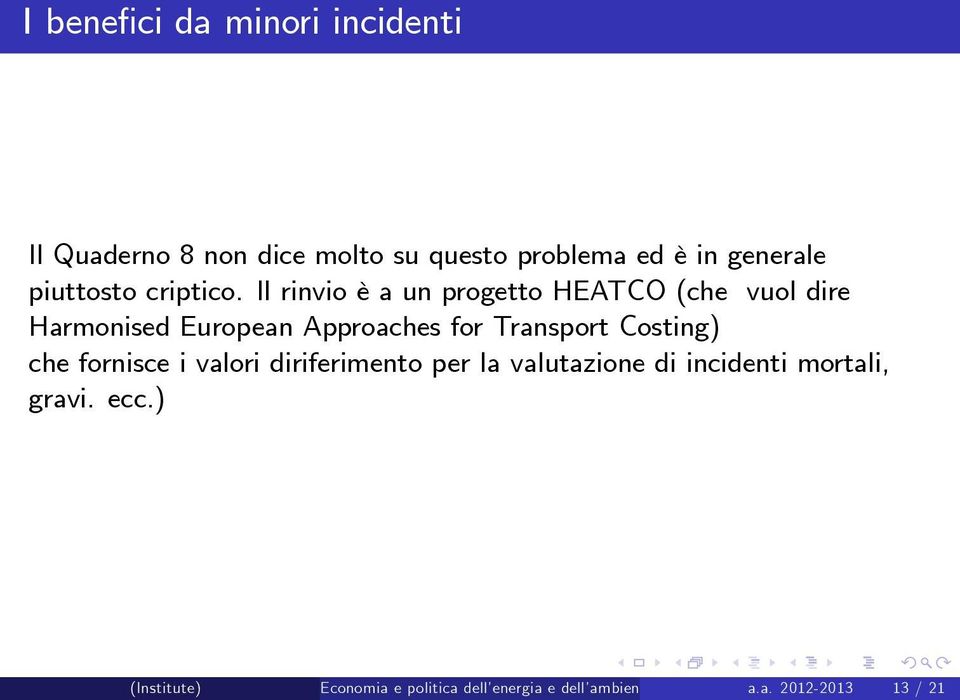 I benefici da minori incidenti

Il Quaderno 8 non dice molto su questo problema ed è in generale piuttosto criptico. Il rinvio è a un progetto HEATCO (che vuol dire Harmonised European Approaches for Transport Costing)
che fornisce i valori diriferimento per la valutazione di incidenti mortali, gravi. ecc.)

(Institute) Economia e politica dell'energia e dell'ambien a.a. 2012-2013 13 / 21